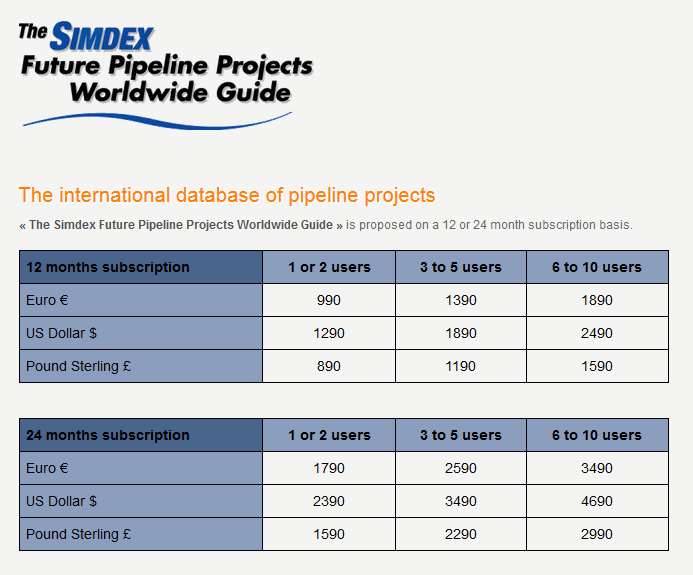 The SIMDEX
Future Pipeline Projects
Worldwide Guide

The international database of pipeline projects

« The Simdex Future Pipeline Projects Worldwide Guide » is proposed on a 12 or 24 month subscription basis.

| 12 months subscription | 1 or 2 users | 3 to 5 users | 6 to 10 users |
|---|---|---|---|
| Euro € | 990 | 1390 | 1890 |
| US Dollar $ | 1290 | 1890 | 2490 |
| Pound Sterling £ | 890 | 1190 | 1590 |

| 24 months subscription | 1 or 2 users | 3 to 5 users | 6 to 10 users |
|---|---|---|---|
| Euro € | 1790 | 2590 | 3490 |
| US Dollar $ | 2390 | 3490 | 4690 |
| Pound Sterling £ | 1590 | 2290 | 2990 |